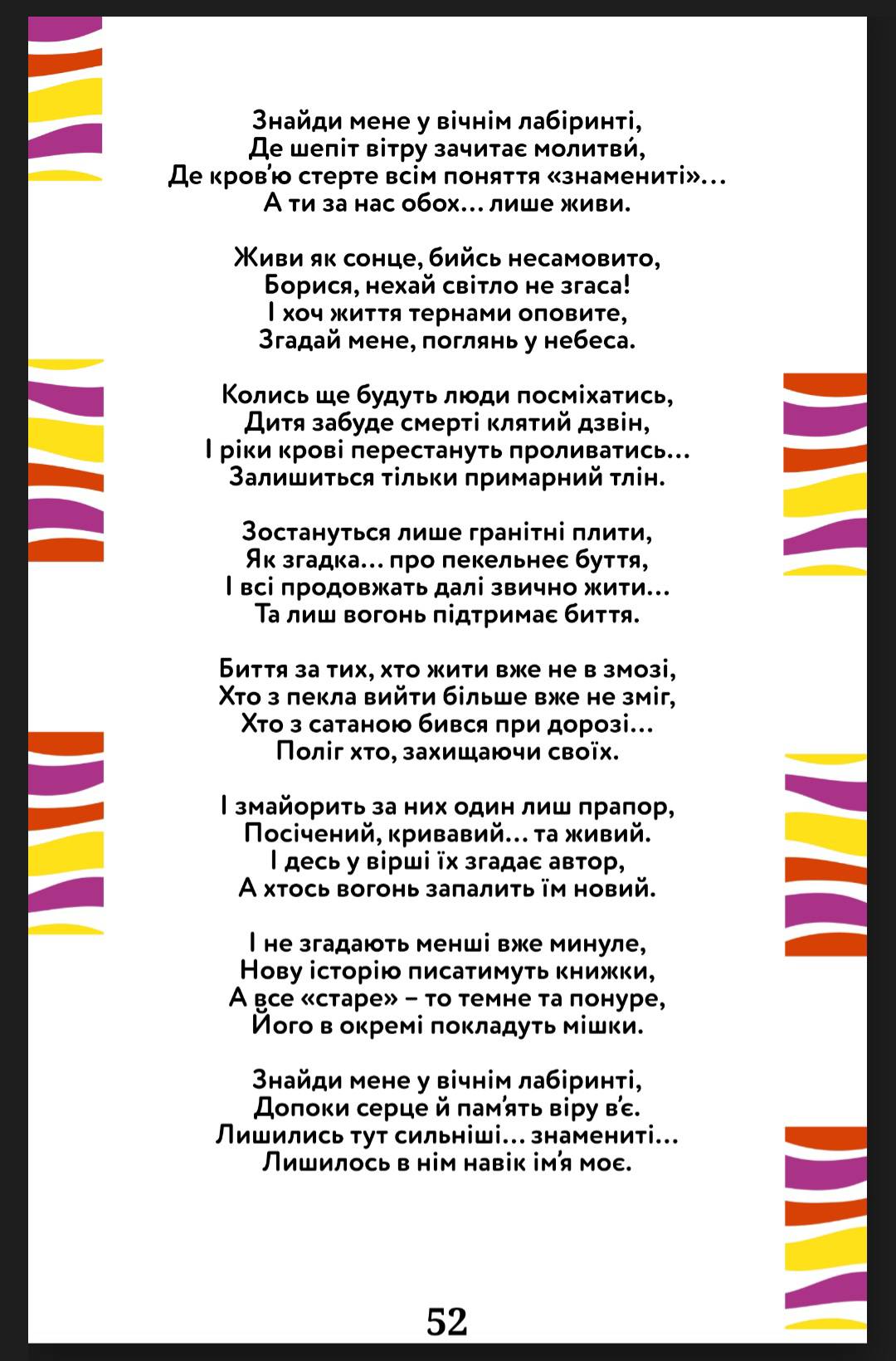 Знайди мене у вічнім лабіринті,
Де шепіт вітру зачитає молитви́,
Де кров'ю стерте всім поняття «знамениті»...
А ти за нас обох... лише живи.

Живи як сонце, бийсь несамовито,
Борися, нехай світло не згаса!
І хоч життя тернами оповите,
Згадай мене, поглянь у небеса.

Колись ще будуть люди посміхатись,
Дитя забуде смерті клятий дзвін,
І ріки крові перестануть проливатись...
Залишиться тільки примарний тлін.

Зостануться лише гранітні плити,
Як згадка... про пекельнеє буття,
І всі продовжать далі звично жити...
Та лиш вогонь підтримає биття.

Биття за тих, хто жити вже не в змозі,
Хто з пекла вийти більше вже не зміг,
Хто з сатаною бився при дорозі...
Поліг хто, захищаючи своїх.

І змайорить за них один лиш прапор,
Посічений, кривавий... та живий.
І десь у вірші їх згадає автор,
А хтось вогонь запалить їм новий.

І не згадають менші вже минуле,
Нову історію писатимуть книжки,
А все «старе» – то темне та понуре,
Його в окремі покладуть мішки.

Знайди мене у вічнім лабіринті,
Допоки серце й пам'ять віру в'є.
Лишились тут сильніші... знамениті...
Лишилось в нім навік ім'я моє.

52